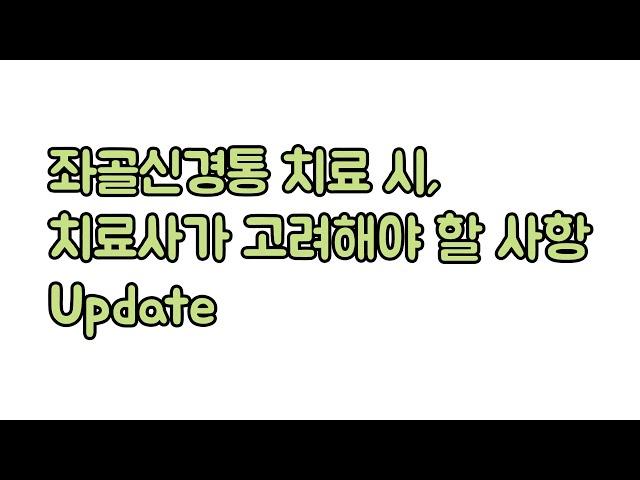 좌골신경통 치료 시,
치료사가 고려해야 할 사항
Update